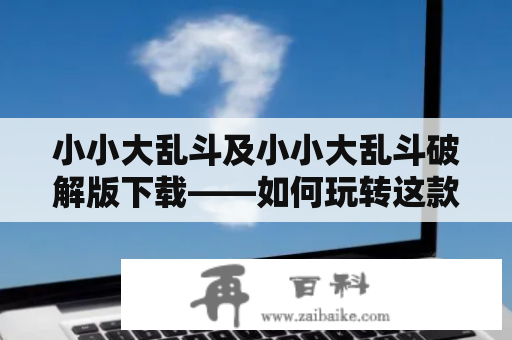 小小大乱斗及小小大乱斗破解版下载——如何玩转这款

再 百科
www.zaibaike.com